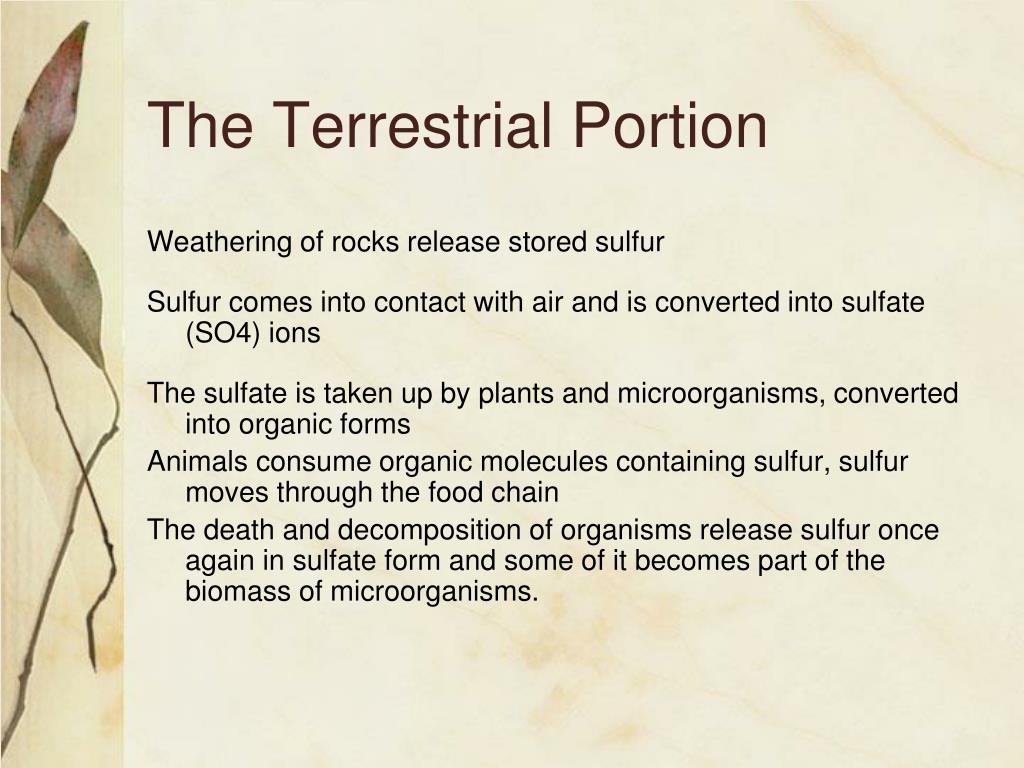 The Terrestrial Portion

Weathering of rocks release stored sulfur

Sulfur comes into contact with air and is converted into sulfate (SO4) ions

The sulfate is taken up by plants and microorganisms, converted into organic forms

Animals consume organic molecules containing sulfur, sulfur moves through the food chain

The death and decomposition of organisms release sulfur once again in sulfate form and some of it becomes part of the biomass of microorganisms.